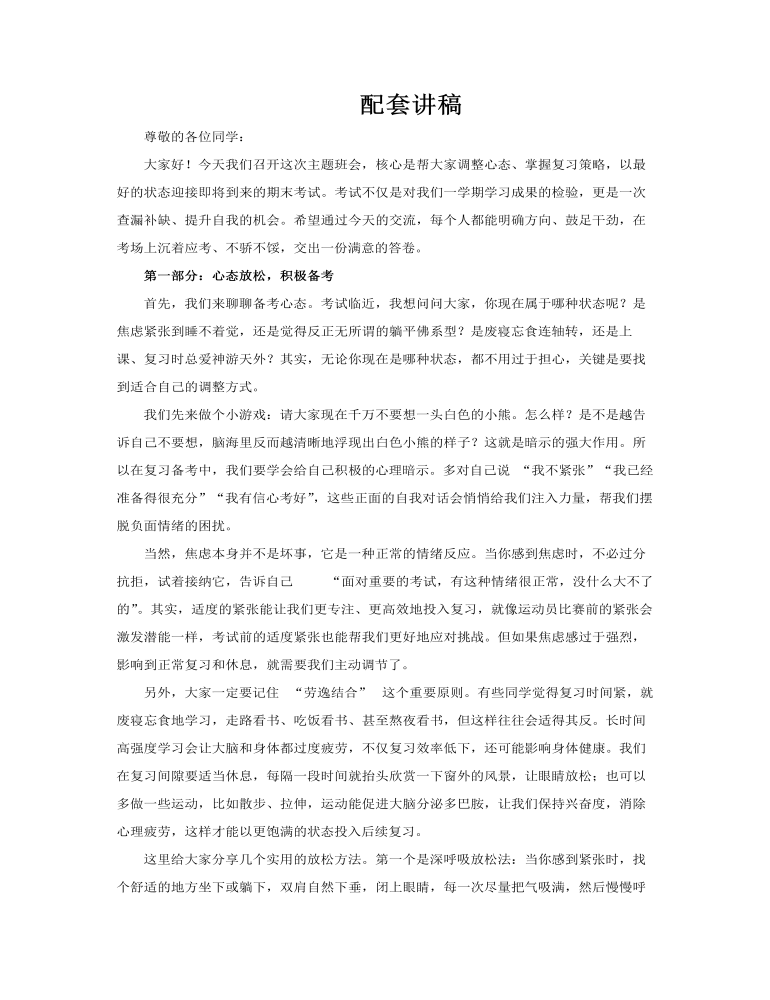 配套讲稿

尊敬的各位同学：

大家好！今天我们召开这次主题班会，核心是帮大家调整心态、掌握复习策略，以最好的状态迎接即将到来的期末考试。考试不仅是对我们一学期学习成果的检验，更是一次查漏补缺、提升自我的机会。希望通过今天的交流，每个人都能明确方向、鼓足干劲，在考场上沉着应考、不骄不馁，交出一份满意的答卷。

第一部分：心态放松，积极备考

首先，我们来聊聊备考心态。考试临近，我想问问大家，你现在属于哪种状态呢？是焦虑紧张到睡不着觉，还是觉得反正无所谓的躺平佛系型？是废寝忘食连轴转，还是上课、复习时总爱神游天外？其实，无论你现在是哪种状态，都不用过于担心，关键是要找到适合自己的调整方式。

我们先来做个小游戏：请大家现在千万不要想一头白色的小熊。怎么样？是不是越告诉自己不要想，脑海里反而越清晰地浮现出白色小熊的样子？这就是暗示的强大作用。所以在复习备考中，我们要学会给自己积极的心理暗示。多对自己说 “我不紧张”“我已经准备得很充分”“我有信心考好”，这些正面的自我对话会悄悄给我们注入力量，帮我们摆脱负面情绪的困扰。

当然，焦虑本身并不是坏事，它是一种正常的情绪反应。当你感到焦虑时，不必过分抗拒，试着接纳它，告诉自己 “面对重要的考试，有这种情绪很正常，没什么大不了的”。其实，适度的紧张能让我们更专注、更高效地投入复习，就像运动员比赛前的紧张会激发潜能一样，考试前的适度紧张也能帮我们更好地应对挑战。但如果焦虑感过于强烈，影响到正常复习和休息，就需要我们主动调节了。

另外，大家一定要记住 “劳逸结合” 这个重要原则。有些同学觉得复习时间紧，就废寝忘食地学习，走路看书、吃饭看书、甚至熬夜看书，但这样往往会适得其反。长时间高强度学习会让大脑和身体都过度疲劳，不仅复习效率低下，还可能影响身体健康。我们在复习间隙要适当休息，每隔一段时间就抬头欣赏一下窗外的风景，让眼睛放松；也可以多做一些运动，比如散步、拉伸，运动能促进大脑分泌多巴胺，让我们保持兴奋度，消除心理疲劳，这样才能以更饱满的状态投入后续复习。

这里给大家分享几个实用的放松方法。第一个是深呼吸放松法：当你感到紧张时，找个舒适的地方坐下或躺下，双肩自然下垂，闭上眼睛，每一次尽量把气吸满，然后慢慢呼